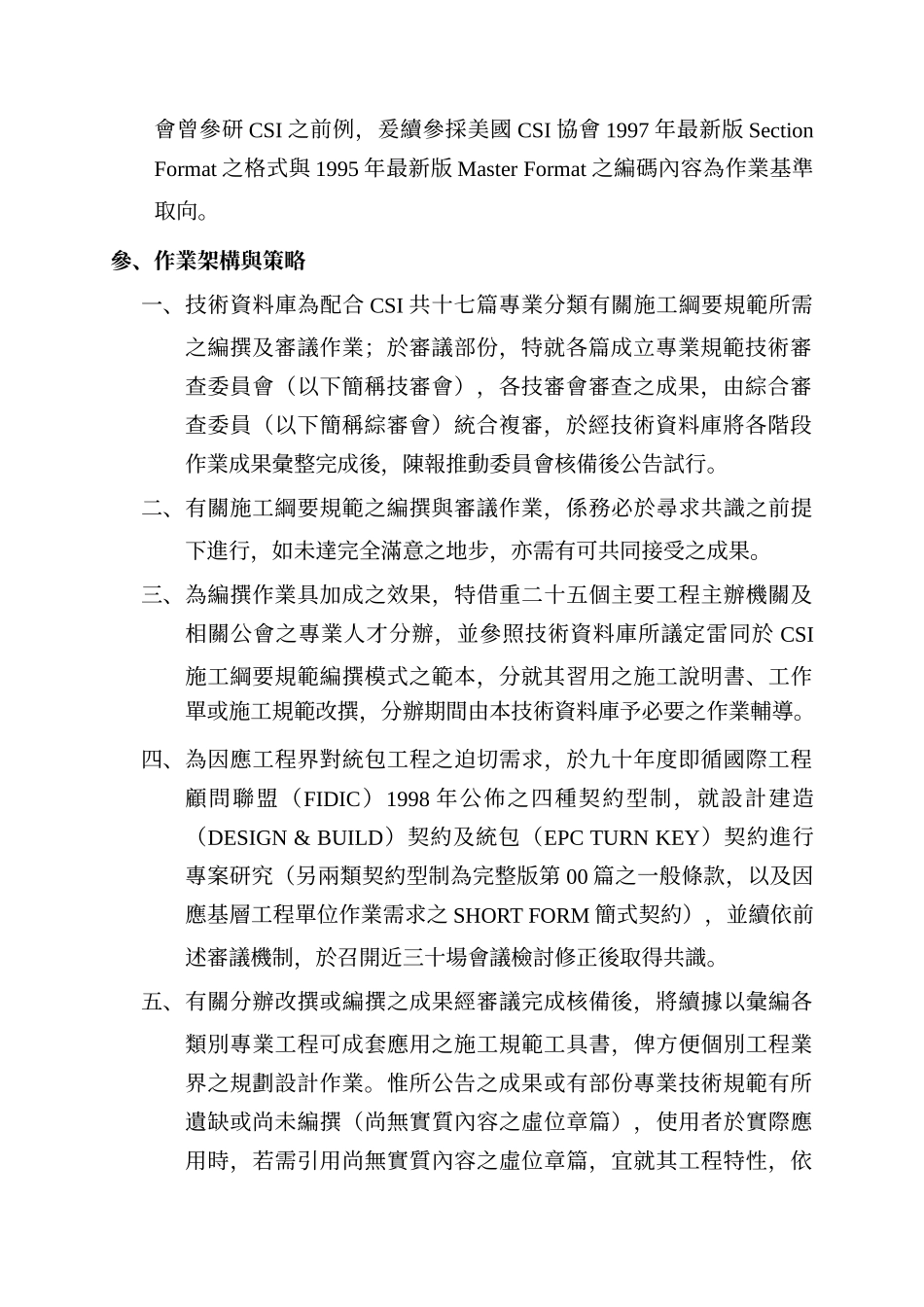 會曾參研 CSI 之前例，爰續參採美國 CSI 協會 1997 年最新版 Section Format 之格式與 1995 年最新版 Master Format 之編碼內容為作業基準取向。

參、作業架構與策略

一、技術資料庫為配合 CSI 共十七篇專業分類有關施工綱要規範所需之編撰及審議作業；於審議部份，特就各篇成立專業規範技術審查委員會（以下簡稱技審會），各技審會審查之成果，由綜合審查委員（以下簡稱綜審會）統合複審，於經技術資料庫將各階段作業成果彙整完成後，陳報推動委員會核備後公告試行。

二、有關施工綱要規範之編撰與審議作業，係務必於尋求共識之前提下進行，如未達完全滿意之地步，亦需有可共同接受之成果。

三、為編撰作業具加成之效果，特借重二十五個主要工程主辦機關及相關公會之專業人才分辦，並參照技術資料庫所議定雷同於 CSI 施工綱要規範編撰模式之範本，分就其習用之施工說明書、工作單或施工規範改撰，分辦期間由本技術資料庫予必要之作業輔導。

四、為因應工程界對統包工程之迫切需求，於九十年度即循國際工程顧問聯盟（FIDIC）1998 年公佈之四種契約型制，就設計建造（DESIGN & BUILD）契約及統包（EPC TURN KEY）契約進行專案研究（另兩類契約型制為完整版第 00 篇之一般條款，以及因應基層工程單位作業需求之 SHORT FORM 簡式契約），並續依前述審議機制，於召開近三十場會議檢討修正後取得共識。

五、有關分辦改撰或編撰之成果經審議完成核備後，將續據以彙編各類別專業工程可成套應用之施工規範工具書，俾方便個別工程業界之規劃設計作業。惟所公告之成果或有部份專業技術規範有所遺缺或尚未編撰（尚無實質內容之虛位章篇），使用者於實際應用時，若需引用尚無實質內容之虛位章篇，宜就其工程特性，依